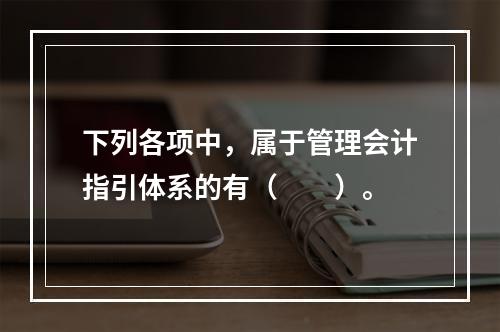 下列各项中，属于管理会计指引体系的有（　　）。